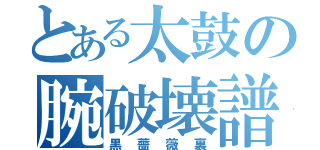 とある太鼓の
腕破壊譜
黒薔薇裏